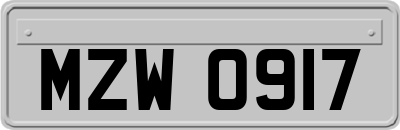 MZW 0917